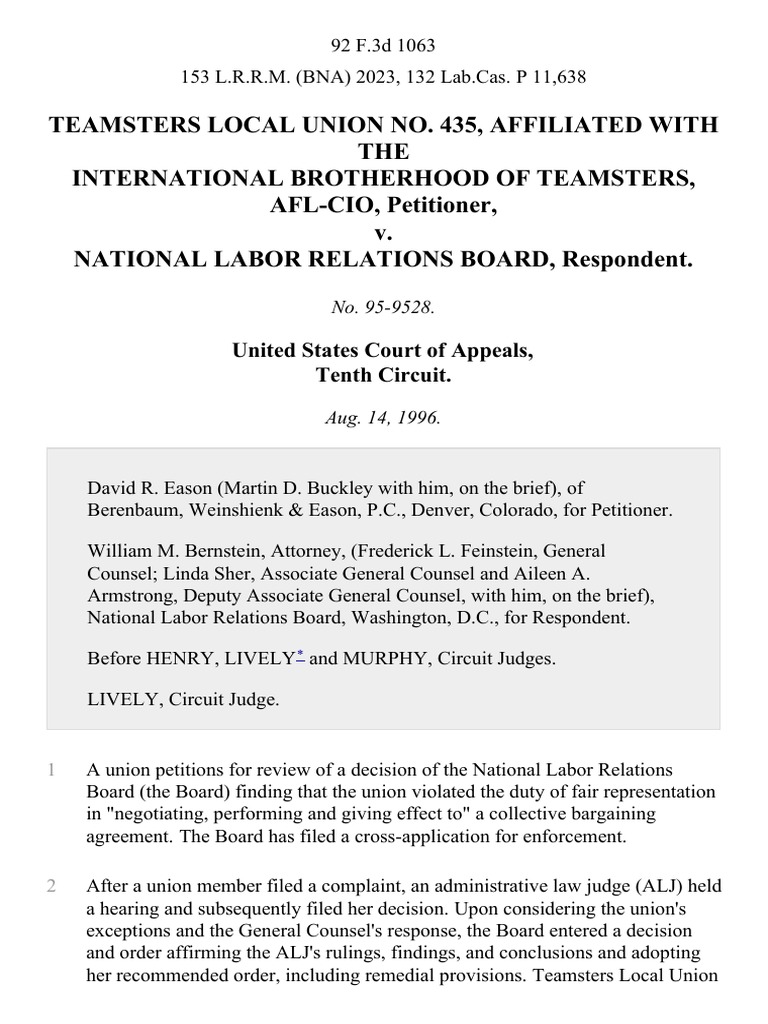 92 F.3d 1063

153 L.R.R.M. (BNA) 2023, 132 Lab.Cas. P 11,638

TEAMSTERS LOCAL UNION NO. 435, AFFILIATED WITH THE
INTERNATIONAL BROTHERHOOD OF TEAMSTERS, AFL-CIO, Petitioner,
v.
NATIONAL LABOR RELATIONS BOARD, Respondent.

No. 95-9528.

United States Court of Appeals,
Tenth Circuit.

Aug. 14, 1996.

David R. Eason (Martin D. Buckley with him, on the brief), of Berenbaum, Weinshienk & Eason, P.C., Denver, Colorado, for Petitioner.

William M. Bernstein, Attorney, (Frederick L. Feinstein, General Counsel; Linda Sher, Associate General Counsel and Aileen A. Armstrong, Deputy Associate General Counsel, with him, on the brief), National Labor Relations Board, Washington, D.C., for Respondent.

Before HENRY, LIVELY* and MURPHY, Circuit Judges.

LIVELY, Circuit Judge.

1 A union petitions for review of a decision of the National Labor Relations Board (the Board) finding that the union violated the duty of fair representation in "negotiating, performing and giving effect to" a collective bargaining agreement. The Board has filed a cross-application for enforcement.

2 After a union member filed a complaint, an administrative law judge (ALJ) held a hearing and subsequently filed her decision. Upon considering the union's exceptions and the General Counsel's response, the Board entered a decision and order affirming the ALJ's rulings, findings, and conclusions and adopting her recommended order, including remedial provisions. Teamsters Local Union